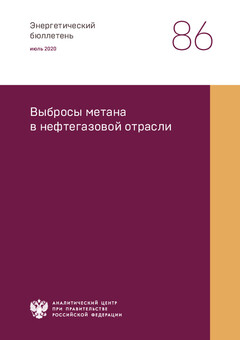 Энергетический бюллетень

июль 2020

86

Выбросы метана в нефтегазовой отрасли

АНАЛИТИЧЕСКИЙ ЦЕНТР
ПРИ ПРАВИТЕЛЬСТВЕ
РОССИЙСКОЙ ФЕДЕРАЦИИ